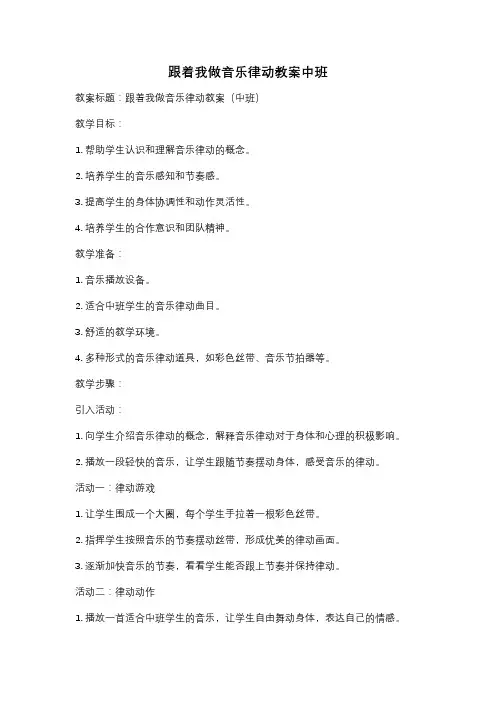 跟着我做音乐律动教案中班

教案标题：跟着我做音乐律动教案（中班）

教学目标：

1. 帮助学生认识和理解音乐律动的概念。

2. 培养学生的音乐感知和节奏感。

3. 提高学生的身体协调性和动作灵活性。

4. 培养学生的合作意识和团队精神。

教学准备：

1. 音乐播放设备。

2. 适合中班学生的音乐律动曲目。

3. 舒适的教学环境。

4. 多种形式的音乐律动道具，如彩色丝带、音乐节拍器等。

教学步骤：

引入活动：

1. 向学生介绍音乐律动的概念，解释音乐律动对于身体和心理的积极影响。

2. 播放一段轻快的音乐，让学生跟随节奏摆动身体，感受音乐的律动。

活动一：律动游戏

1. 让学生围成一个大圈，每个学生手拉着一根彩色丝带。

2. 指挥学生按照音乐的节奏摆动丝带，形成优美的律动画面。

3. 逐渐加快音乐的节奏，看看学生能否跟上节奏并保持律动。

活动二：律动动作

1. 播放一首适合中班学生的音乐，让学生自由舞动身体，表达自己的情感。